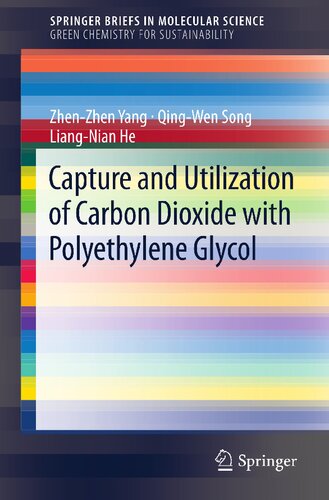 SPRINGER BRIEFS IN MOLECULAR SCIENCE
GREEN CHEMISTRY FOR SUSTAINABILITY

Zhen-Zhen Yang · Qing-Wen Song
Liang-Nian He

Capture and Utilization of Carbon Dioxide with Polyethylene Glycol

Springer